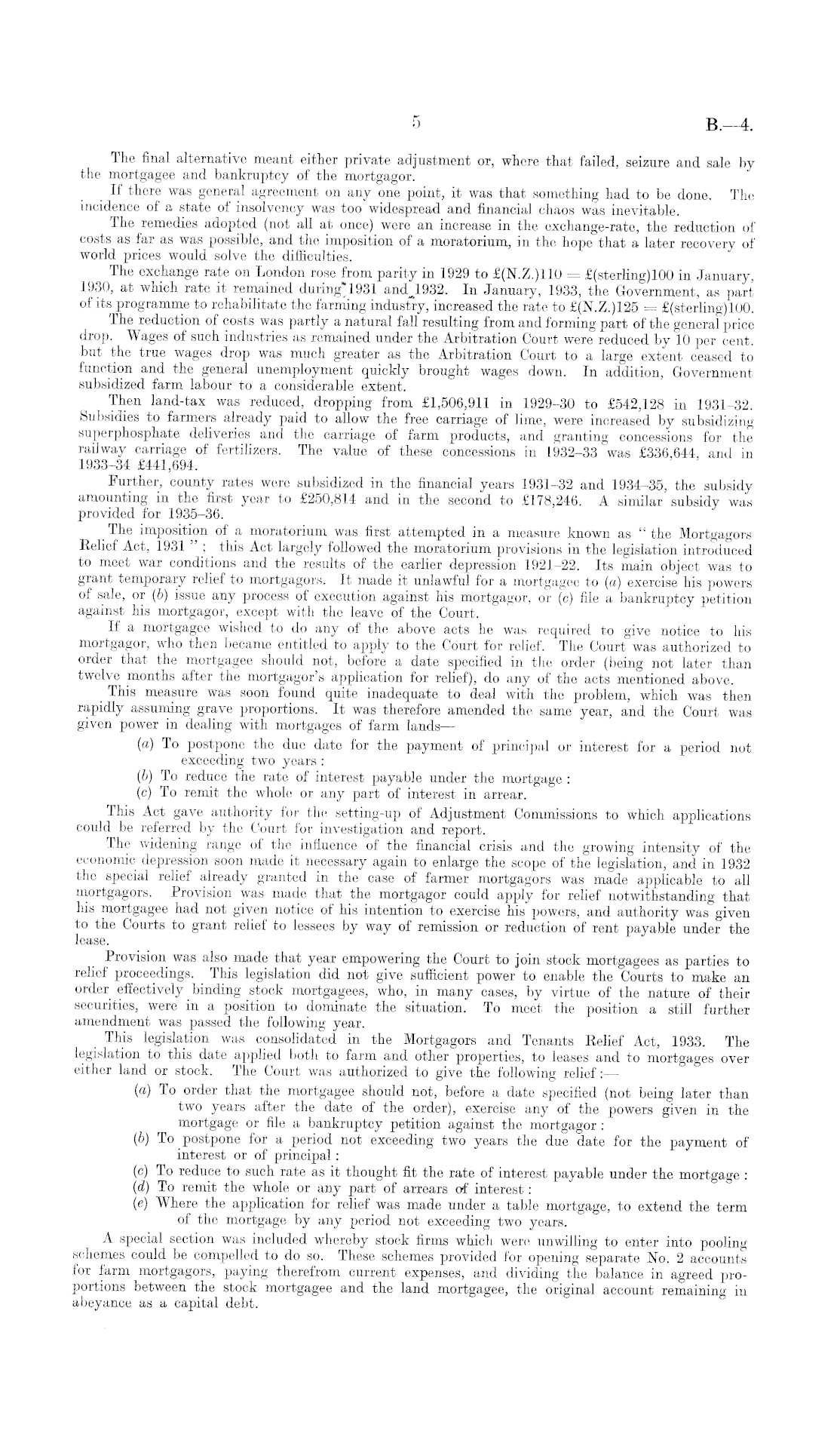 5 B.—4.

The final alternative meant either private adjustment or, where that failed, seizure and sale by the mortgagee and bankruptcy of the mortgagor.

If there was general agreement on any one point, it was that something had to be done. The incidence of a state of insolvency was too widespread and financial chaos was inevitable.

The remedies adopted (not all at once) were an increase in the exchange-rate, the reduction of costs as far as was possible, and the imposition of a moratorium, in the hope that a later recovery of world prices would solve the difficulties.

The exchange rate on London rose from parity in 1929 to £(N.Z.)110 = £(sterling)100 in January, 1930, at which rate it remained during 1931 and 1932. In January, 1933, the Government, as part of its programme to rehabilitate the farming industry, increased the rate to £(N.Z.)125 = £(sterling)100.

The reduction of costs was partly a natural fall resulting from and forming part of the general price drop. Wages of such industries as remained under the Arbitration Court were reduced by 10 per cent. but the true wages drop was much greater as the Arbitration Court to a large extent ceased to function and the general unemployment quickly brought wages down. In addition, Government subsidized farm labour to a considerable extent.

Then land-tax was reduced, dropping from £1,506,911 in 1929–30 to £542,128 in 1931–32. Subsidies to farmers already paid to allow the free carriage of lime, were increased by subsidizing superphosphate deliveries and the carriage of farm products, and granting concessions for the railway carriage of fertilizers. The value of these concessions in 1932–33 was £336,644, and in 1933–34 £441,694.

Further, county rates were subsidized in the financial years 1931–32 and 1934–35, the subsidy amounting in the first year to £250,814 and in the second to £178,246. A similar subsidy was provided for 1935–36.

The imposition of a moratorium was first attempted in a measure known as "the Mortgagors Relief Act, 1931"; this Act largely followed the moratorium provisions in the legislation introduced to meet war conditions and the results of the earlier depression 1921–22. Its main object was to grant temporary relief to mortgagors. It made it unlawful for a mortgagee to (a) exercise his powers of sale, or (b) issue any process of execution against his mortgagor, or (c) file a bankruptcy petition against his mortgagor, except with the leave of the Court.

If a mortgagee wished to do any of the above acts he was required to give notice to his mortgagor, who then became entitled to apply to the Court for relief. The Court was authorized to order that the mortgagee should not, before a date specified in the order (being not later than twelve months after the mortgagor's application for relief), do any of the acts mentioned above.

This measure was soon found quite inadequate to deal with the problem, which was then rapidly assuming grave proportions. It was therefore amended the same year, and the Court was given power in dealing with mortgages of farm lands—

(a) To postpone the due date for the payment of principal or interest for a period not exceeding two years:
(b) To reduce the rate of interest payable under the mortgage:
(c) To remit the whole or any part of interest in arrear.

This Act gave authority for the setting-up of Adjustment Commissions to which applications could be referred by the Court for investigation and report.

The widening range of the influence of the financial crisis and the growing intensity of the economic depression soon made it necessary again to enlarge the scope of the legislation, and in 1932 the special relief already granted in the case of farmer mortgagors was made applicable to all mortgagors. Provision was made that the mortgagor could apply for relief notwithstanding that his mortgagee had not given notice of his intention to exercise his powers, and authority was given to the Courts to grant relief to lessees by way of remission or reduction of rent payable under the lease.

Provision was also made that year empowering the Court to join stock mortgagees as parties to relief proceedings. This legislation did not give sufficient power to enable the Courts to make an order effectively binding stock mortgagees, who, in many cases, by virtue of the nature of their securities, were in a position to dominate the situation. To meet the position a still further amendment was passed the following year.

This legislation was consolidated in the Mortgagors and Tenants Relief Act, 1933. The legislation to this date applied both to farm and other properties, to leases and to mortgages over either land or stock. The Court was authorized to give the following relief:—

(a) To order that the mortgagee should not, before a date specified (not being later than two years after the date of the order), exercise any of the powers given in the mortgage or file a bankruptcy petition against the mortgagor:
(b) To postpone for a period not exceeding two years the due date for the payment of interest or of principal:
(c) To reduce to such rate as it thought fit the rate of interest payable under the mortgage:
(d) To remit the whole or any part of arrears of interest:
(e) Where the application for relief was made under a table mortgage, to extend the term of the mortgage by any period not exceeding two years.

A special section was included whereby stock firms which were unwilling to enter into pooling schemes could be compelled to do so. These schemes provided for opening separate No. 2 accounts for farm mortgagors, paying therefrom current expenses, and dividing the balance in agreed proportions between the stock mortgagee and the land mortgagee, the original account remaining in abeyance as a capital debt.